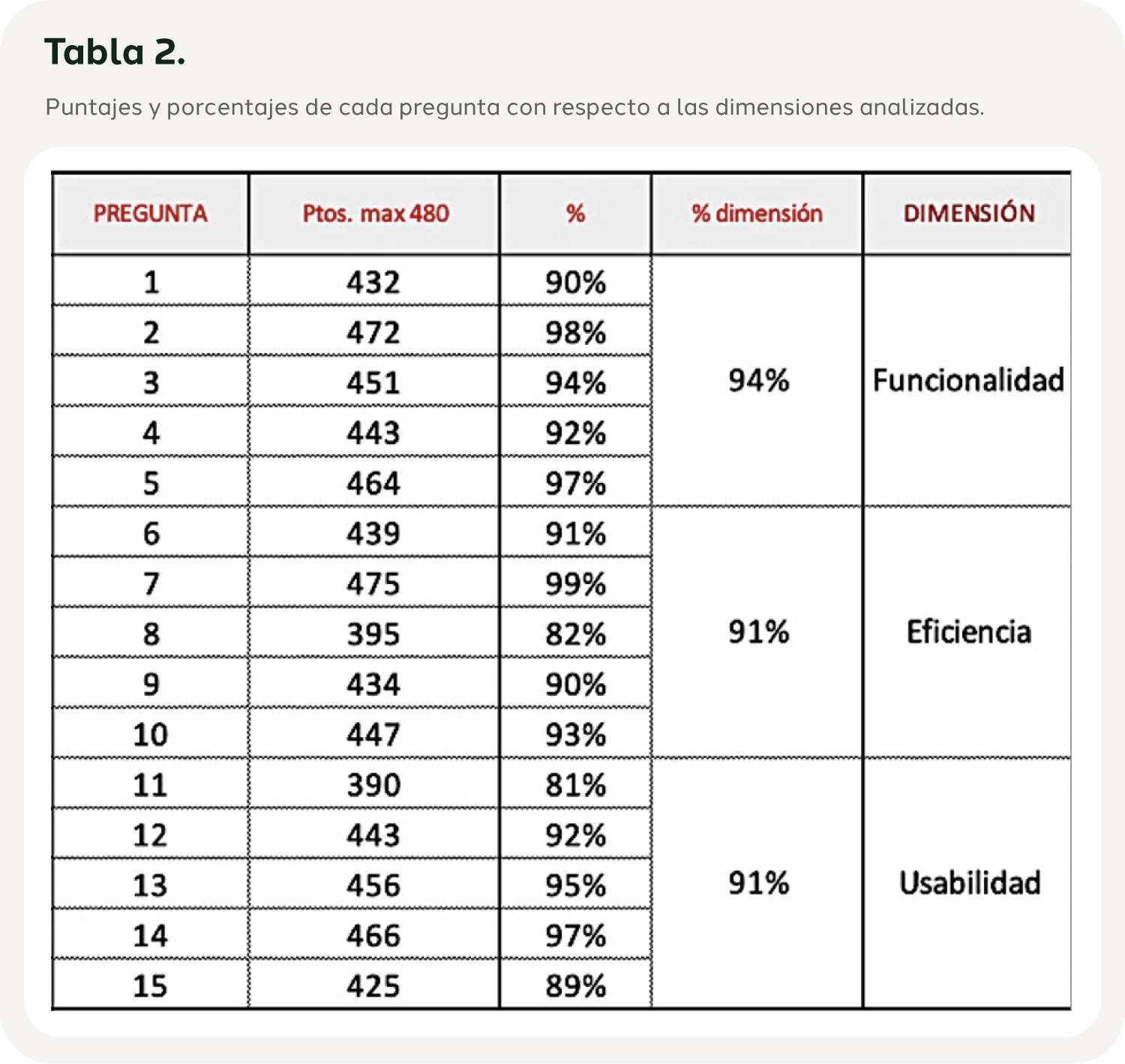 Tabla 2.

Puntajes y porcentajes de cada pregunta con respecto a las dimensiones analizadas.

| PREGUNTA | Ptos. max 480 | % | % dimensión | DIMENSIÓN |
|---|---|---|---|---|
| 1 | 432 | 90% | 94% | Funcionalidad |
| 2 | 472 | 98% | | |
| 3 | 451 | 94% | | |
| 4 | 443 | 92% | | |
| 5 | 464 | 97% | | |
| 6 | 439 | 91% | 91% | Eficiencia |
| 7 | 475 | 99% | | |
| 8 | 395 | 82% | | |
| 9 | 434 | 90% | | |
| 10 | 447 | 93% | | |
| 11 | 390 | 81% | 91% | Usabilidad |
| 12 | 443 | 92% | | |
| 13 | 456 | 95% | | |
| 14 | 466 | 97% | | |
| 15 | 425 | 89% | | |